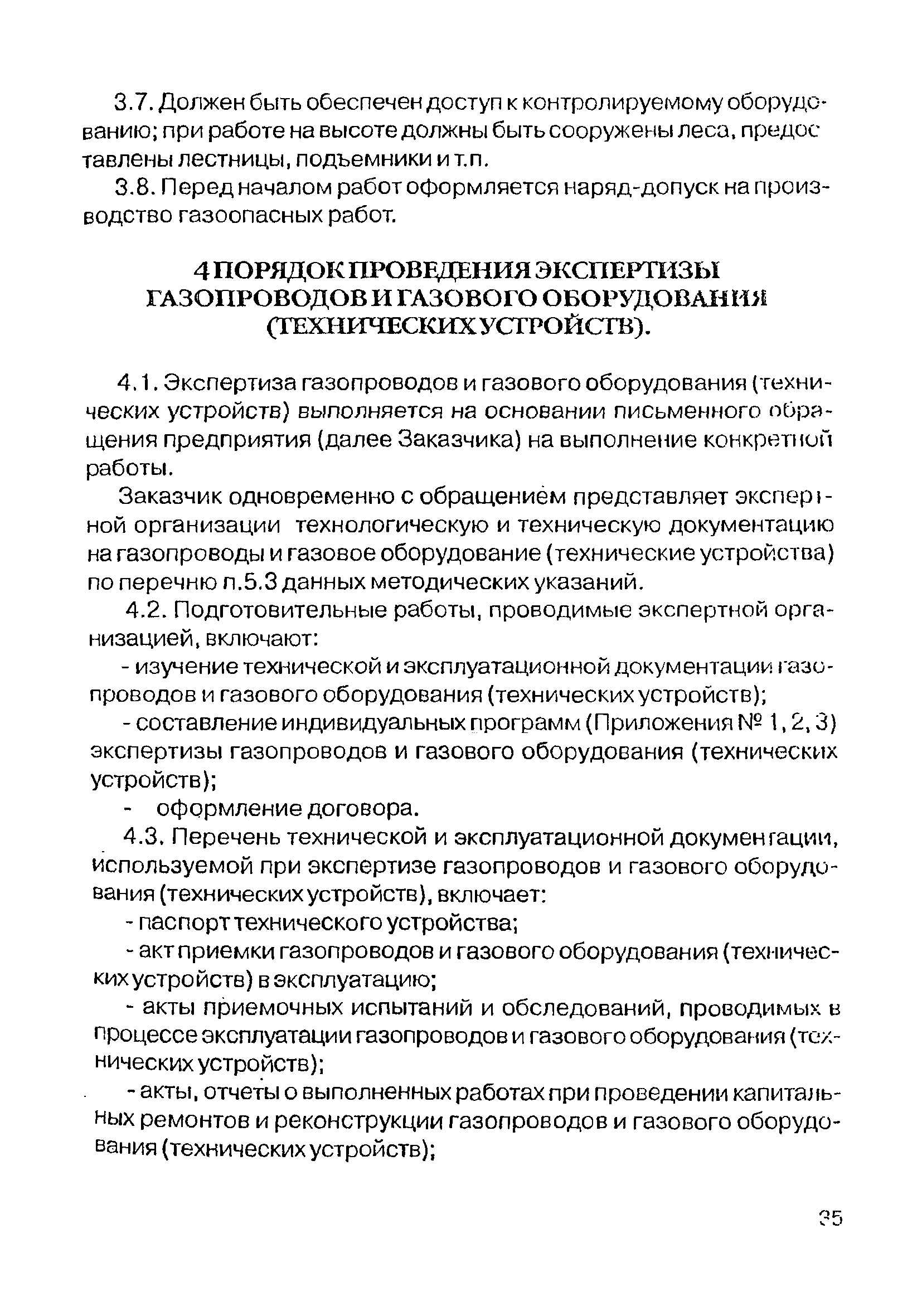 3.7. Должен быть обеспечен доступ к контролируемому оборудованию; при работе на высоте должны быть сооружены леса, предоставлены лестницы, подъемники и т.п.

3.8. Перед началом работ оформляется наряд-допуск на производство газоопасных работ.

4 ПОРЯДОК ПРОВЕДЕНИЯ ЭКСПЕРТИЗЫ ГАЗОПРОВОДОВ И ГАЗОВОГО ОБОРУДОВАНИЯ (ТЕХНИЧЕСКИХ УСТРОЙСТВ).

4.1. Экспертиза газопроводов и газового оборудования (технических устройств) выполняется на основании письменного обращения предприятия (далее Заказчика) на выполнение конкретной работы.

Заказчик одновременно с обращением представляет экспертной организации технологическую и техническую документацию на газопроводы и газовое оборудование (технические устройства) по перечню п.5.3 данных методических указаний.

4.2. Подготовительные работы, проводимые экспертной организацией, включают:

- изучение технической и эксплуатационной документации газопроводов и газового оборудования (технических устройств);

- составление индивидуальных программ (Приложения № 1, 2, 3) экспертизы газопроводов и газового оборудования (технических устройств);

- оформление договора.

4.3. Перечень технической и эксплуатационной документации, используемой при экспертизе газопроводов и газового оборудования (технических устройств), включает:

- паспорт технического устройства;

- акт приемки газопроводов и газового оборудования (технических устройств) в эксплуатацию;

- акты приемочных испытаний и обследований, проводимых в процессе эксплуатации газопроводов и газового оборудования (технических устройств);

- акты, отчеты о выполненных работах при проведении капитальных ремонтов и реконструкции газопроводов и газового оборудования (технических устройств);

35